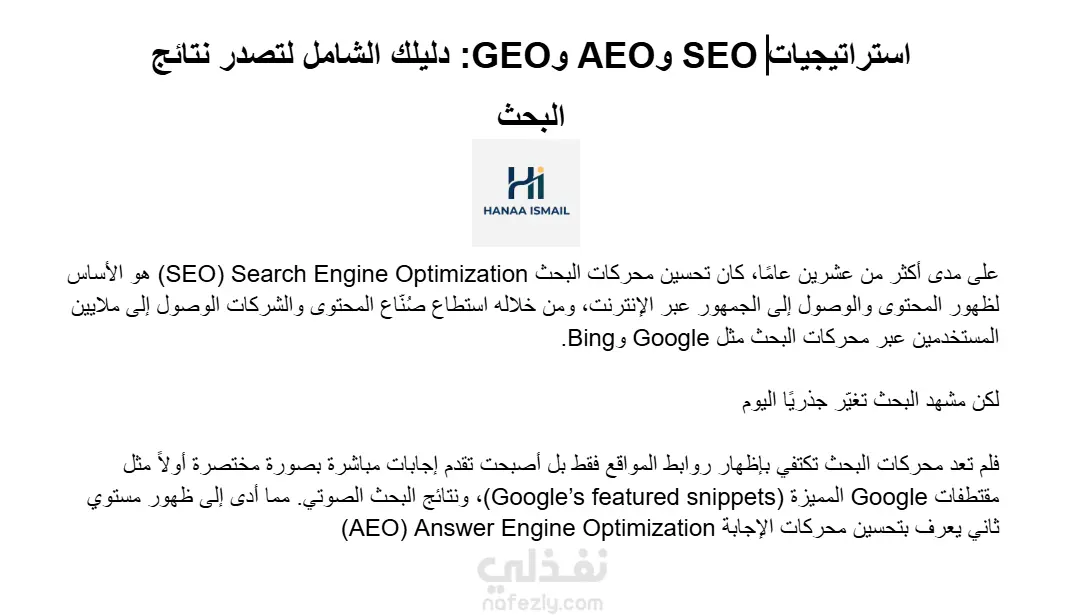 استراتيجيات SEO وAEO وGEO: دليلك الشامل لتصدر نتائج البحث

HANAA ISMAIL

على مدى أكثر من عشرين عامًا، كان تحسين محركات البحث Search Engine Optimization (SEO) هو الأساس لظهور المحتوى والوصول إلى الجمهور عبر الإنترنت، ومن خلاله استطاع صُنّاع المحتوى والشركات الوصول إلى ملايين المستخدمين عبر محركات البحث مثل Google وBing.

لكن مشهد البحث تغيّر جذريًا اليوم

فلم تعد محركات البحث تكتفي بإظهار روابط المواقع فقط بل أصبحت تقدم إجابات مباشرة بصورة مختصرة أولاً مثل مقتطفات Google المميزة (Google's featured snippets)، ونتائج البحث الصوتي. مما أدى إلى ظهور مستوي ثاني يعرف بتحسين محركات الإجابة Answer Engine Optimization (AEO)

نفذلي
nafezly.com